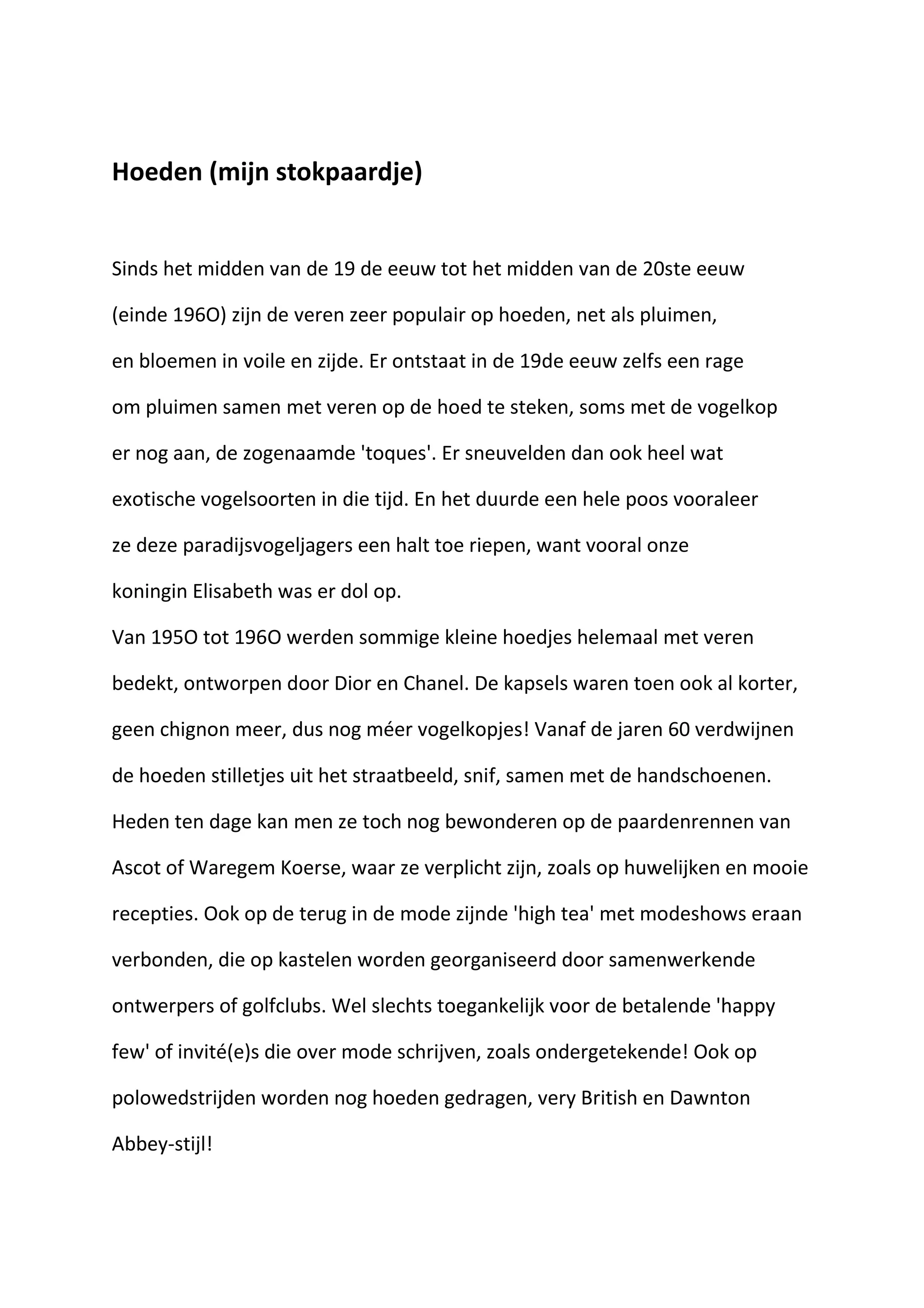 Hoeden (mijn stokpaardje)

Sinds het midden van de 19 de eeuw tot het midden van de 20ste eeuw (einde 196O) zijn de veren zeer populair op hoeden, net als pluimen, en bloemen in voile en zijde. Er ontstaat in de 19de eeuw zelfs een rage om pluimen samen met veren op de hoed te steken, soms met de vogelkop er nog aan, de zogenaamde 'toques'. Er sneuvelden dan ook heel wat exotische vogelsoorten in die tijd. En het duurde een hele poos vooraleer ze deze paradijsvogeljagers een halt toe riepen, want vooral onze koningin Elisabeth was er dol op.
Van 195O tot 196O werden sommige kleine hoedjes helemaal met veren bedekt, ontworpen door Dior en Chanel. De kapsels waren toen ook al korter, geen chignon meer, dus nog méer vogelkopjes! Vanaf de jaren 60 verdwijnen de hoeden stilletjes uit het straatbeeld, snif, samen met de handschoenen. Heden ten dage kan men ze toch nog bewonderen op de paardenrennen van Ascot of Waregem Koerse, waar ze verplicht zijn, zoals op huwelijken en mooie recepties. Ook op de terug in de mode zijnde 'high tea' met modeshows eraan verbonden, die op kastelen worden georganiseerd door samenwerkende ontwerpers of golfclubs. Wel slechts toegankelijk voor de betalende 'happy few' of invité(e)s die over mode schrijven, zoals ondergetekende! Ook op polowedstrijden worden nog hoeden gedragen, very British en Dawnton Abbey-stijl!